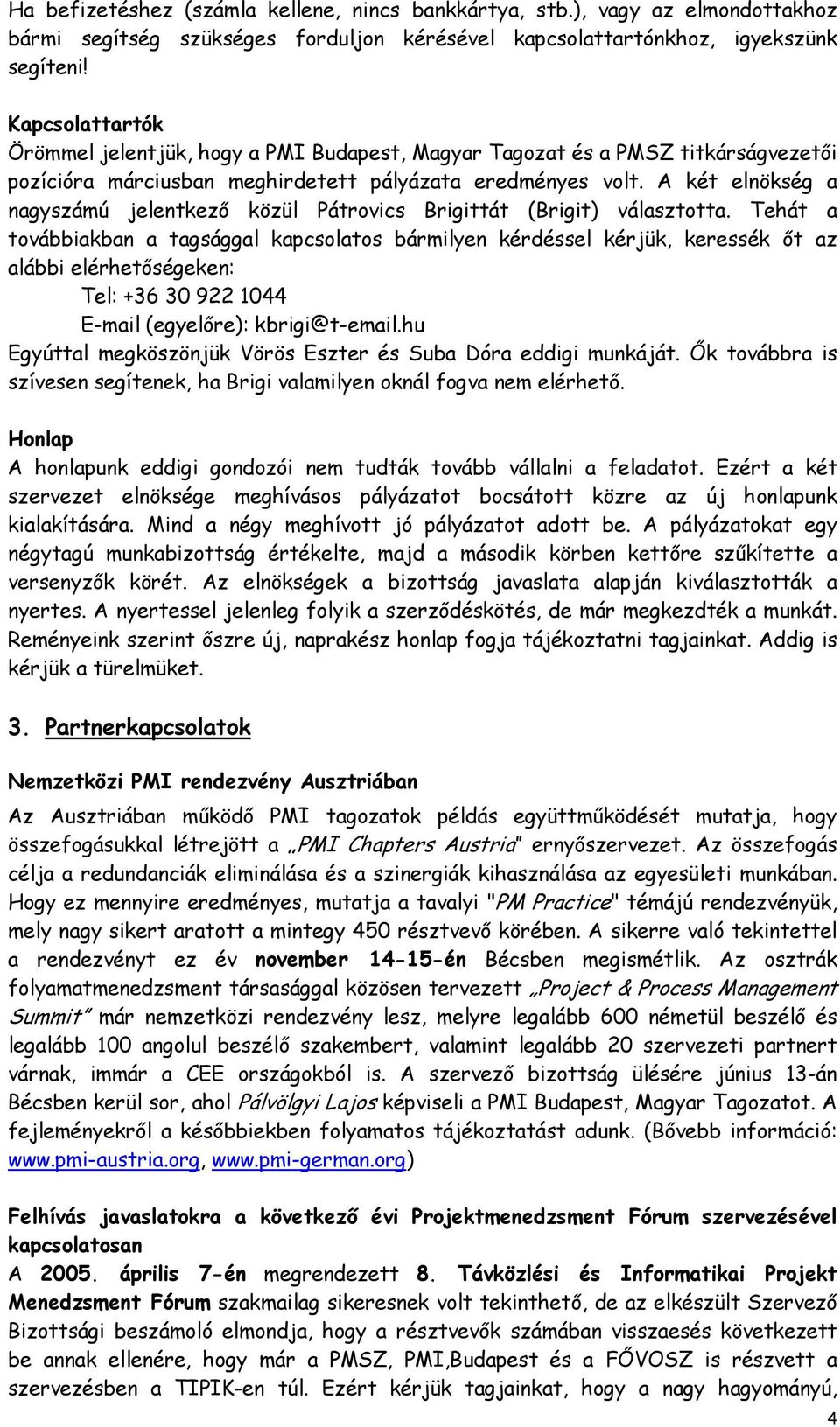 Ha befizetéshez (számla kellene, nincs bankkártya, stb.), vagy az elmondottakhoz bármi segítség szükséges forduljon kérésével kapcsolattartónkhoz, igyekszünk segíteni!

Kapcsolattartók
Örömmel jelentjük, hogy a PMI Budapest, Magyar Tagozat és a PMSZ titkárságvezetői pozícióra márciusban meghirdetett pályázata eredményes volt. A két elnökség a nagyszámú jelentkező közül Pátrovics Brigittát (Brigit) választotta. Tehát a továbbiakban a tagsággal kapcsolatos bármilyen kérdéssel kérjük, keressék őt az alábbi elérhetőségeken:
Tel: +36 30 922 1044
E-mail (egyelőre): kbrigi@t-email.hu
Egyúttal megköszönjük Vörös Eszter és Suba Dóra eddigi munkáját. Ők továbbra is szívesen segítenek, ha Brigi valamilyen oknál fogva nem elérhető.

Honlap
A honlapunk eddigi gondozói nem tudták tovább vállalni a feladatot. Ezért a két szervezet elnöksége meghívásos pályázatot bocsátott közre az új honlapunk kialakítására. Mind a négy meghívott jó pályázatot adott be. A pályázatokat egy négytagú munkabizottság értékelte, majd a második körben kettőre szűkítette a versenyzők körét. Az elnökségek a bizottság javaslata alapján kiválasztották a nyertes. A nyertessel jelenleg folyik a szerződéskötés, de már megkezdték a munkát. Reményeink szerint őszre új, naprakész honlap fogja tájékoztatni tagjainkat. Addig is kérjük a türelmüket.

3. Partnerkapcsolatok

Nemzetközi PMI rendezvény Ausztriában
Az Ausztriában működő PMI tagozatok példás együttműködését mutatja, hogy összefogásukkal létrejött a „PMI Chapters Austria" ernyőszervezet. Az összefogás célja a redundanciák eliminálása és a szinergiák kihasználása az egyesületi munkában. Hogy ez mennyire eredményes, mutatja a tavalyi "PM Practice" témájú rendezvényük, mely nagy sikert aratott a mintegy 450 résztvevő körében. A sikerre való tekintettel a rendezvényt ez év november 14-15-én Bécsben megismétlik. Az osztrák folyamatmenedzsment társasággal közösen tervezett „Project & Process Management Summit" már nemzetközi rendezvény lesz, melyre legalább 600 németül beszélő és legalább 100 angolul beszélő szakembert, valamint legalább 20 szervezeti partnert várnak, immár a CEE országokból is. A szervező bizottság ülésére június 13-án Bécsben kerül sor, ahol Pálvölgyi Lajos képviseli a PMI Budapest, Magyar Tagozatot. A fejleményekről a későbbiekben folyamatos tájékoztatást adunk. (Bővebb információ: www.pmi-austria.org, www.pmi-german.org)

Felhívás javaslatokra a következő évi Projektmenedzsment Fórum szervezésével kapcsolatosan
A 2005. április 7-én megrendezett 8. Távközlési és Informatikai Projekt Menedzsment Fórum szakmailag sikeresnek volt tekinthető, de az elkészült Szervező Bizottsági beszámoló elmondja, hogy a résztvevők számában visszaesés következett be annak ellenére, hogy már a PMSZ, PMI,Budapest és a FŐVOSZ is részvett a szervezésben a TIPIK-en túl. Ezért kérjük tagjainkat, hogy a nagy hagyományú,

4